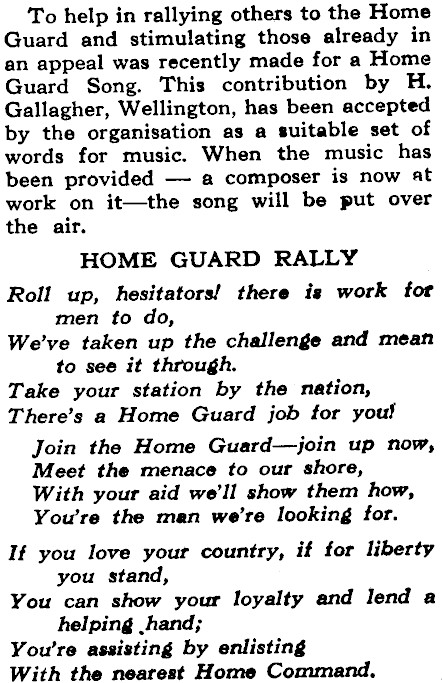 To help in rallying others to the Home Guard and stimulating those already in an appeal was recently made for a Home Guard Song. This contribution by H. Gallagher, Wellington, has been accepted by the organisation as a suitable set of words for music. When the music has been provided — a composer is now at work on it—the song will be put over the air.

HOME GUARD RALLY

Roll up, hesitators! there is work for men to do,
We've taken up the challenge and mean to see it through.
Take your station by the nation,
There's a Home Guard job for you!

Join the Home Guard—join up now,
Meet the menace to our shore,
With your aid we'll show them how,
You're the man we're looking for.

If you love your country, if for liberty you stand,
You can show your loyalty and lend a helping hand;
You're assisting by enlisting
With the nearest Home Command.